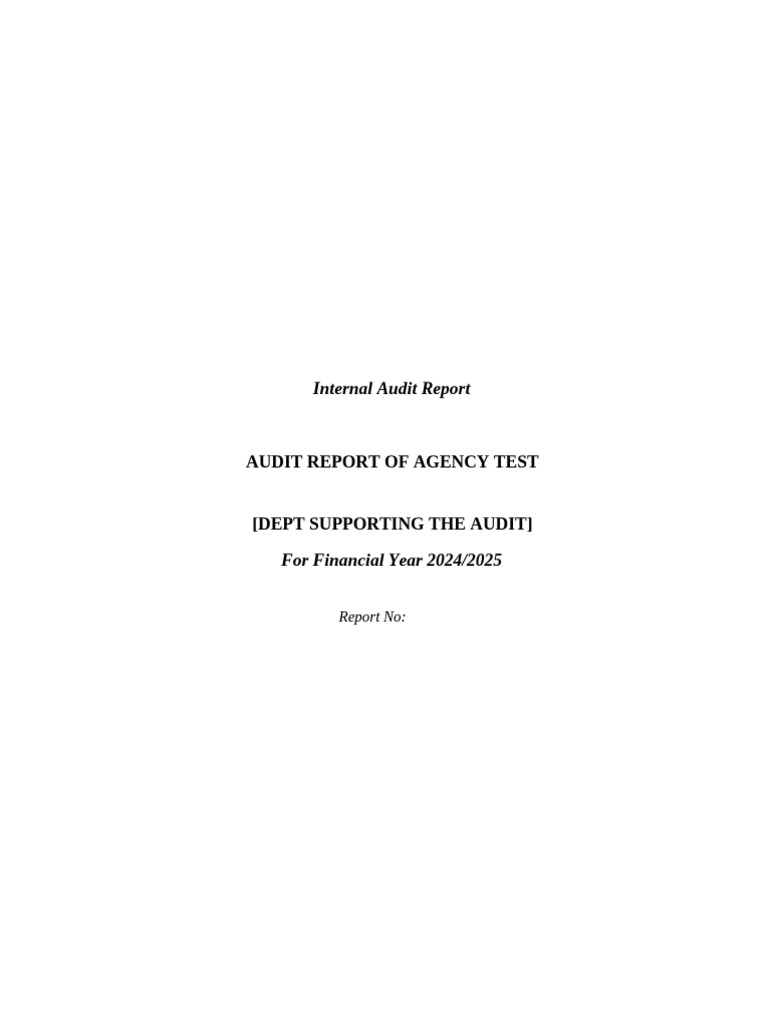 Internal Audit Report

AUDIT REPORT OF AGENCY TEST

[DEPT SUPPORTING THE AUDIT]

For Financial Year 2024/2025

Report No: